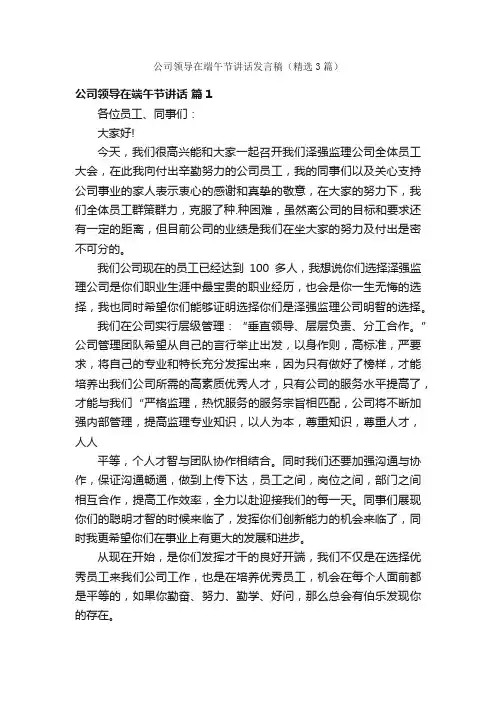 公司领导在端午节讲话发言稿（精选3篇）

公司领导在端午节讲话 篇1

各位员工、同事们：

大家好!

今天，我们很高兴能和大家一起召开我们泽强监理公司全体员工大会，在此我向付出辛勤努力的公司员工，我的同事们以及关心支持公司事业的家人表示衷心的感谢和真挚的敬意，在大家的努力下，我们全体员工群策群力，克服了种.种困难，虽然离公司的目标和要求还有一定的距离，但目前公司的业绩是我们在坐大家的努力及付出是密不可分的。

我们公司现在的员工已经达到 100 多人，我想说你们选择泽强监理公司是你们职业生涯中最宝贵的职业经历，也会是你一生无悔的选择，我也同时希望你们能够证明选择你们是泽强监理公司明智的选择。

我们在公司实行层级管理：“垂直领导、层层负责、分工合作。”公司管理团队希望从自己的言行举止出发，以身作则，高标准，严要求，将自己的专业和特长充分发挥出来，因为只有做好了榜样，才能培养出我们公司所需的高素质优秀人才，只有公司的服务水平提高了，才能与我们“严格监理，热忱服务的服务宗旨相匹配，公司将不断加强内部管理，提高监理专业知识，以人为本，尊重知识，尊重人才，人人

平等，个人才智与团队协作相结合。同时我们还要加强沟通与协作，保证沟通畅通，做到上传下达，员工之间，岗位之间，部门之间相互合作，提高工作效率，全力以赴迎接我们的每一天。同事们展现你们的聪明才智的时候来临了，发挥你们创新能力的机会来临了，同时我更希望你们在事业上有更大的发展和进步。

从现在开始，是你们发挥才干的良好开端，我们不仅是在选择优秀员工来我们公司工作，也是在培养优秀员工，机会在每个人面前都是平等的，如果你勤奋、努力、勤学、好问，那么总会有伯乐发现你的存在。